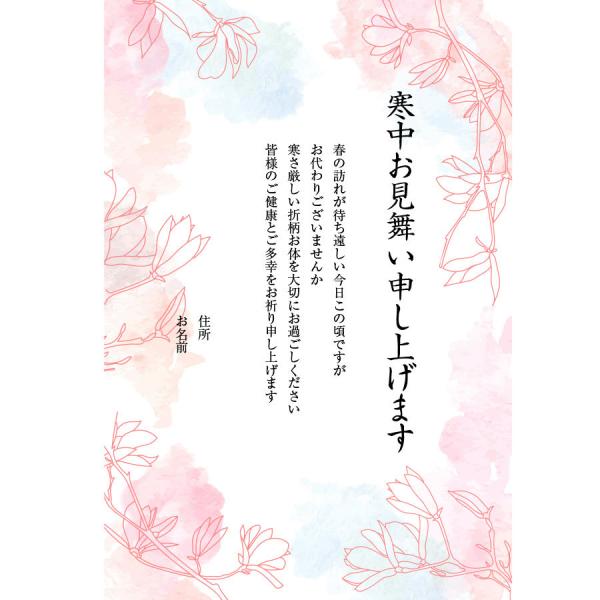 寒中お見舞い申し上げます

春の訪れが待ち遠しい今日この頃ですが
お代わりございませんか
寒さ厳しい折柄お体を大切にお過ごしください
皆様のご健康とご多幸をお祈り申し上げます

住所
お名前